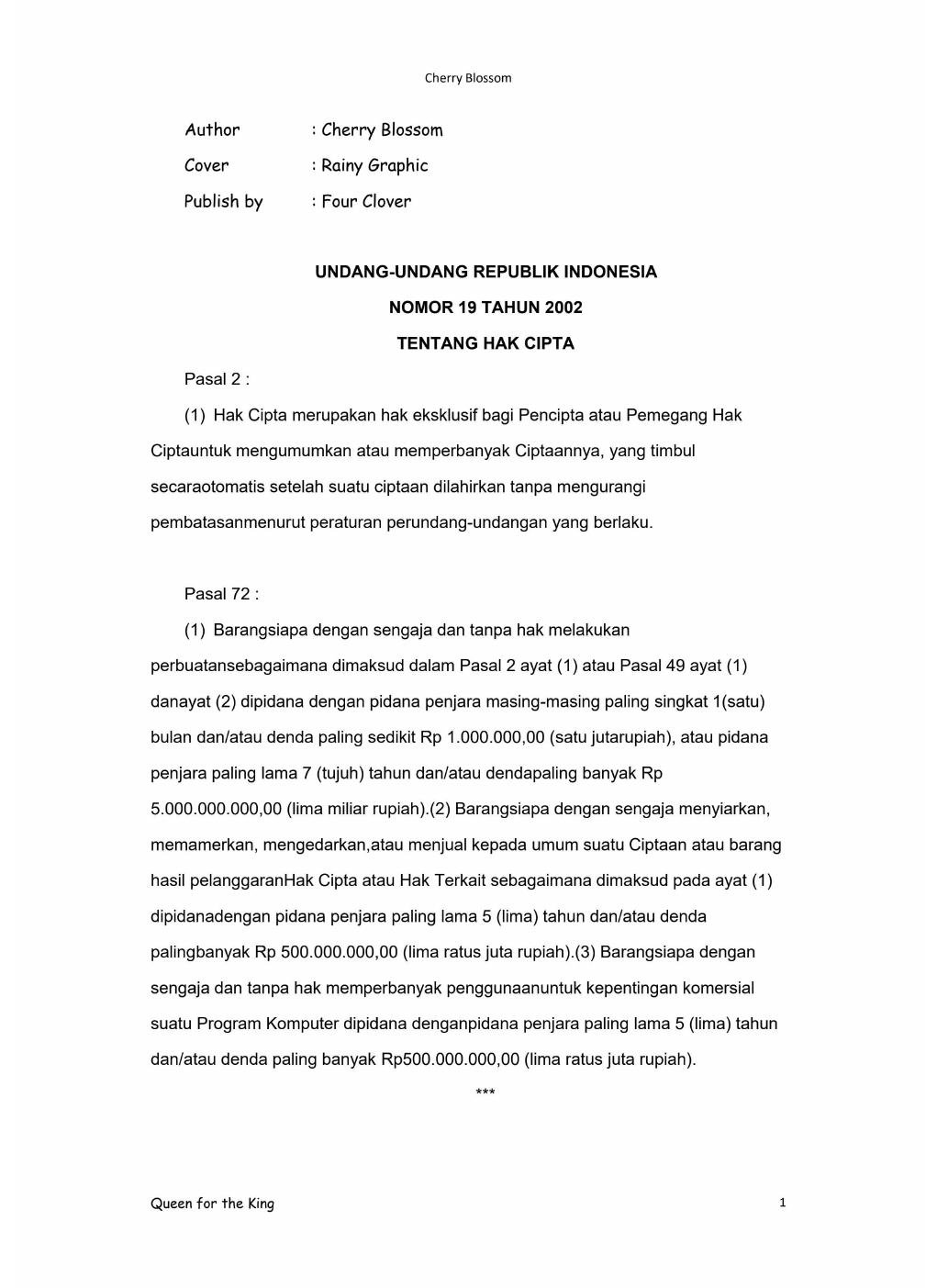 Cherry Blossom

Author : Cherry Blossom

Cover : Rainy Graphic

Publish by : Four Clover

UNDANG-UNDANG REPUBLIK INDONESIA

NOMOR 19 TAHUN 2002

TENTANG HAK CIPTA

Pasal 2 :

(1) Hak Cipta merupakan hak eksklusif bagi Pencipta atau Pemegang Hak Ciptauntuk mengumumkan atau memperbanyak Ciptaannya, yang timbul secaraotomatis setelah suatu ciptaan dilahirkan tanpa mengurangi pembatasanmenurut peraturan perundang-undangan yang berlaku.

Pasal 72 :

(1) Barangsiapa dengan sengaja dan tanpa hak melakukan perbuatansebagaimana dimaksud dalam Pasal 2 ayat (1) atau Pasal 49 ayat (1) danayat (2) dipidana dengan pidana penjara masing-masing paling singkat 1(satu) bulan dan/atau denda paling sedikit Rp 1.000.000,00 (satu jutarupiah), atau pidana penjara paling lama 7 (tujuh) tahun dan/atau dendapaling banyak Rp 5.000.000.000,00 (lima miliar rupiah).(2) Barangsiapa dengan sengaja menyiarkan, memamerkan, mengedarkan,atau menjual kepada umum suatu Ciptaan atau barang hasil pelanggaranHak Cipta atau Hak Terkait sebagaimana dimaksud pada ayat (1) dipidanadengan pidana penjara paling lama 5 (lima) tahun dan/atau denda palingbanyak Rp 500.000.000,00 (lima ratus juta rupiah).(3) Barangsiapa dengan sengaja dan tanpa hak memperbanyak penggunaanuntuk kepentingan komersial suatu Program Komputer dipidana denganpidana penjara paling lama 5 (lima) tahun dan/atau denda paling banyak Rp500.000.000,00 (lima ratus juta rupiah).

***

Queen for the King

1